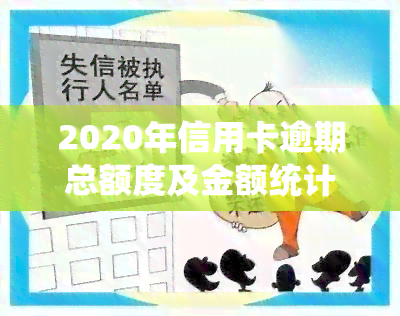 失信被执行人名单

2020年信用卡逾期总额度及金额统计